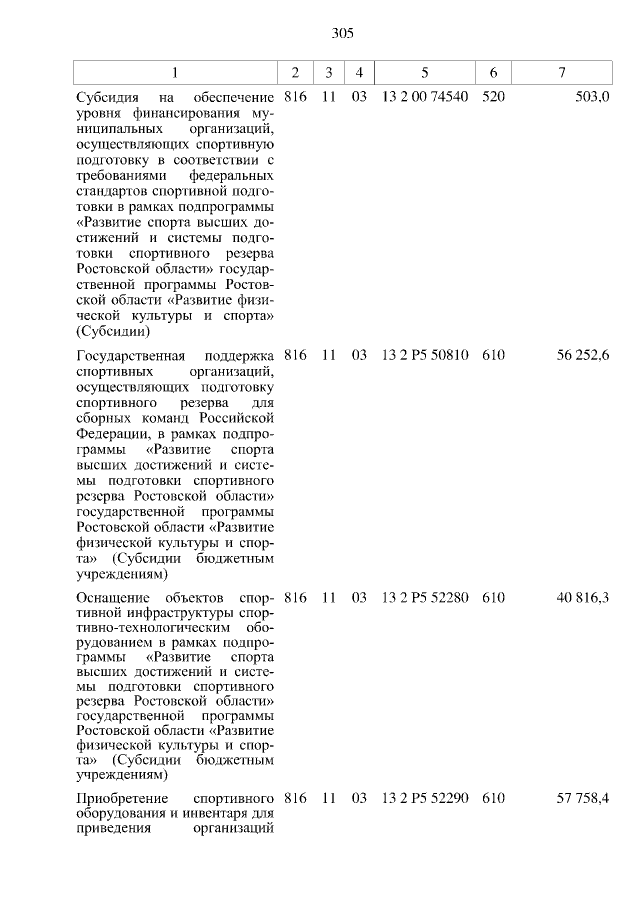 305

| 1 | 2 | 3 | 4 | 5 | 6 | 7 |
|---|---|---|---|---|---|---|
| Субсидия на обеспечение уровня финансирования муниципальных организаций, осуществляющих спортивную подготовку в соответствии с требованиями федеральных стандартов спортивной подготовки в рамках подпрограммы «Развитие спорта высших достижений и системы подготовки спортивного резерва Ростовской области» государственной программы Ростовской области «Развитие физической культуры и спорта» (Субсидии) | 816 | 11 | 03 | 13 2 00 74540 | 520 | 503,0 |
| Государственная поддержка спортивных организаций, осуществляющих подготовку спортивного резерва для сборных команд Российской Федерации, в рамках подпрограммы «Развитие спорта высших достижений и системы подготовки спортивного резерва Ростовской области» государственной программы Ростовской области «Развитие физической культуры и спорта» (Субсидии бюджетным учреждениям) | 816 | 11 | 03 | 13 2 P5 50810 | 610 | 56 252,6 |
| Оснащение объектов спортивной инфраструктуры спортивно-технологическим оборудованием в рамках подпрограммы «Развитие спорта высших достижений и системы подготовки спортивного резерва Ростовской области» государственной программы Ростовской области «Развитие физической культуры и спорта» (Субсидии бюджетным учреждениям) | 816 | 11 | 03 | 13 2 P5 52280 | 610 | 40 816,3 |
| Приобретение спортивного оборудования и инвентаря для приведения организаций | 816 | 11 | 03 | 13 2 P5 52290 | 610 | 57 758,4 |